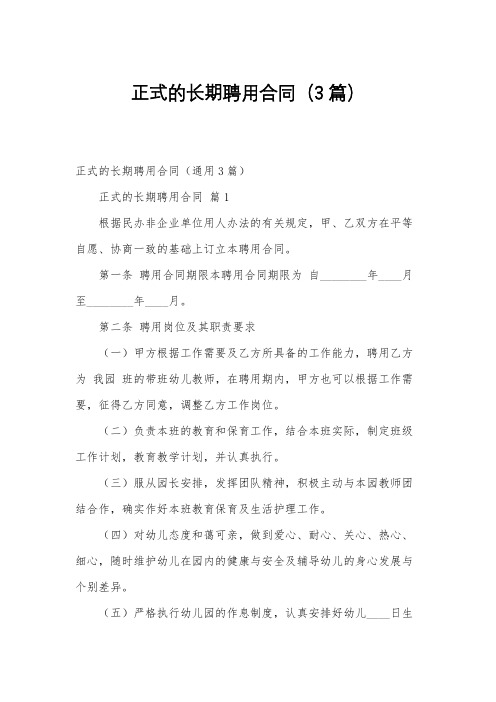 正式的长期聘用合同（3篇）

正式的长期聘用合同（通用3篇）

正式的长期聘用合同 篇1

根据民办非企业单位用人办法的有关规定，甲、乙双方在平等自愿、协商一致的基础上订立本聘用合同。

第一条 聘用合同期限本聘用合同期限为 自________年____月至________年____月。

第二条 聘用岗位及其职责要求

（一）甲方根据工作需要及乙方所具备的工作能力，聘用乙方为 我园 班的带班幼儿教师，在聘用期内，甲方也可以根据工作需要，征得乙方同意，调整乙方工作岗位。

（二）负责本班的教育和保育工作，结合本班实际，制定班级工作计划，教育教学计划，并认真执行。

（三）服从园长安排，发挥团队精神，积极主动与本园教师团结合作，确实作好本班教育保育及生活护理工作。

（四）对幼儿态度和蔼可亲，做到爱心、耐心、关心、热心、细心，随时维护幼儿在园内的健康与安全及辅导幼儿的身心发展与个别差异。

（五）严格执行幼儿园的作息制度，认真安排好幼儿____日生